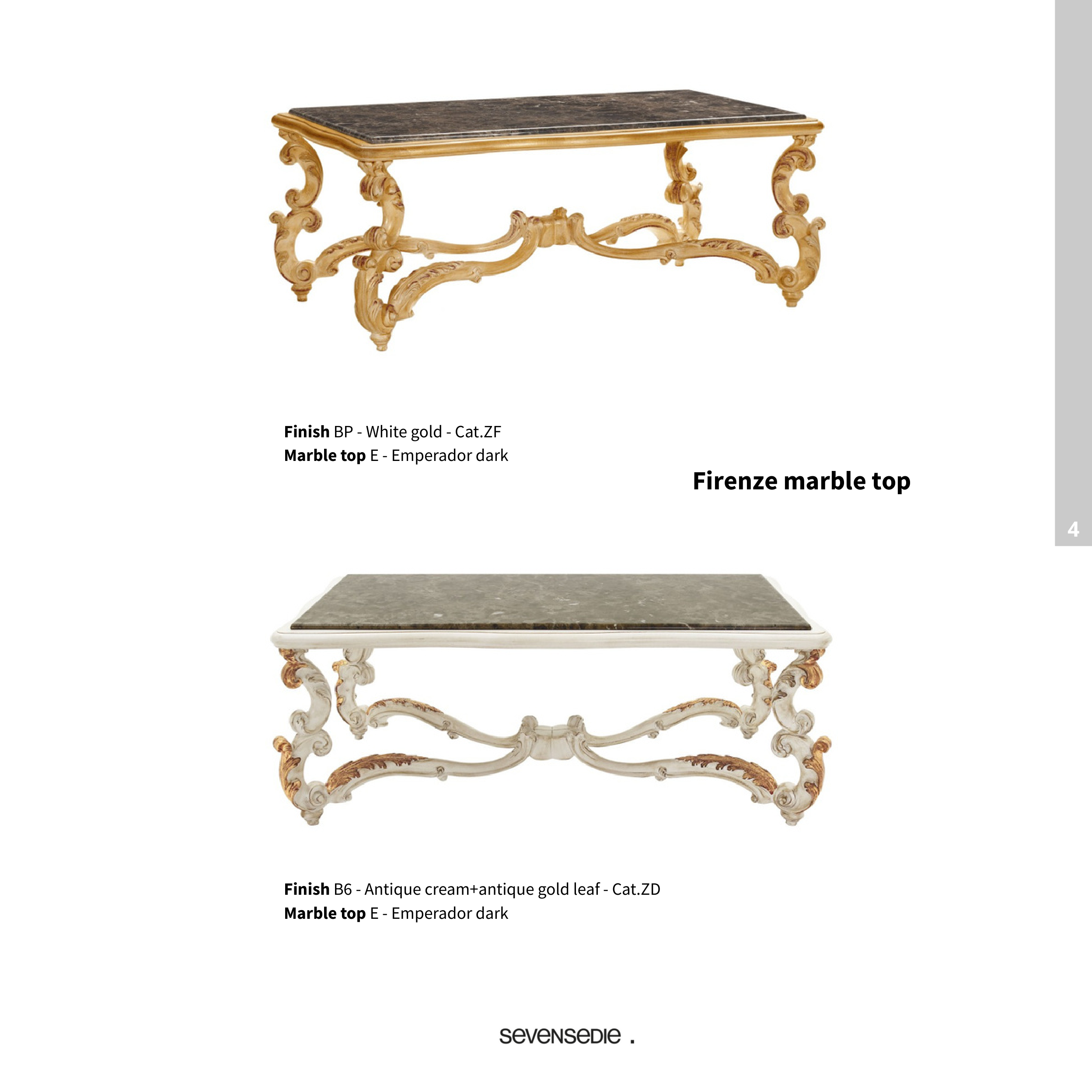 Finish BP - White gold - Cat.ZF
Marble top E - Emperador dark

Firenze marble top

4

Finish B6 - Antique cream+antique gold leaf - Cat.ZD
Marble top E - Emperador dark

sevensedie .